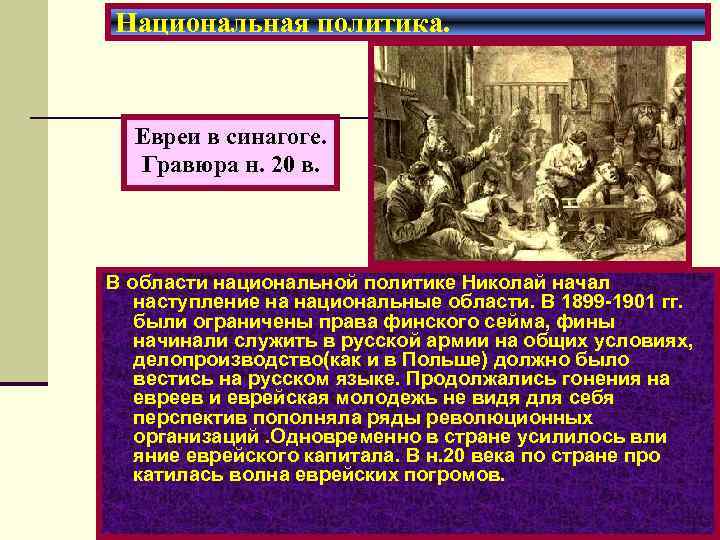 Национальная политика.

Евреи в синагоге. Гравюра н. 20 в.

В области национальной политике Николай начал наступление на национальные области. В 1899-1901 гг. были ограничены права финского сейма, фины начинали служить в русской армии на общих условиях, делопроизводство(как и в Польше) должно было вестись на русском языке. Продолжались гонения на евреев и еврейская молодежь не видя для себя перспектив пополняла ряды революционных организаций .Одновременно в стране усилилось вли яние еврейского капитала. В н.20 века по стране про катилась волна еврейских погромов.